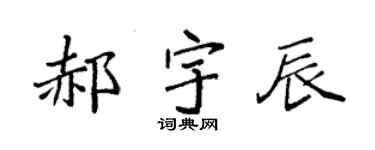 郝宇辰

词典网